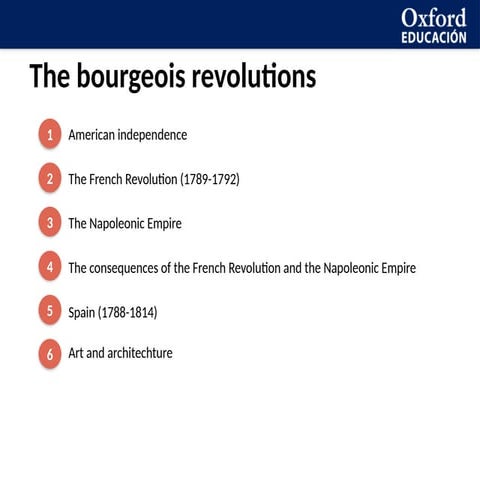 Oxford
EDUCACIÓN

The bourgeois revolutions

1 American independence

2 The French Revolution (1789-1792)

3 The Napoleonic Empire

4 The consequences of the French Revolution and the Napoleonic Empire

5 Spain (1788-1814)

6 Art and architechture